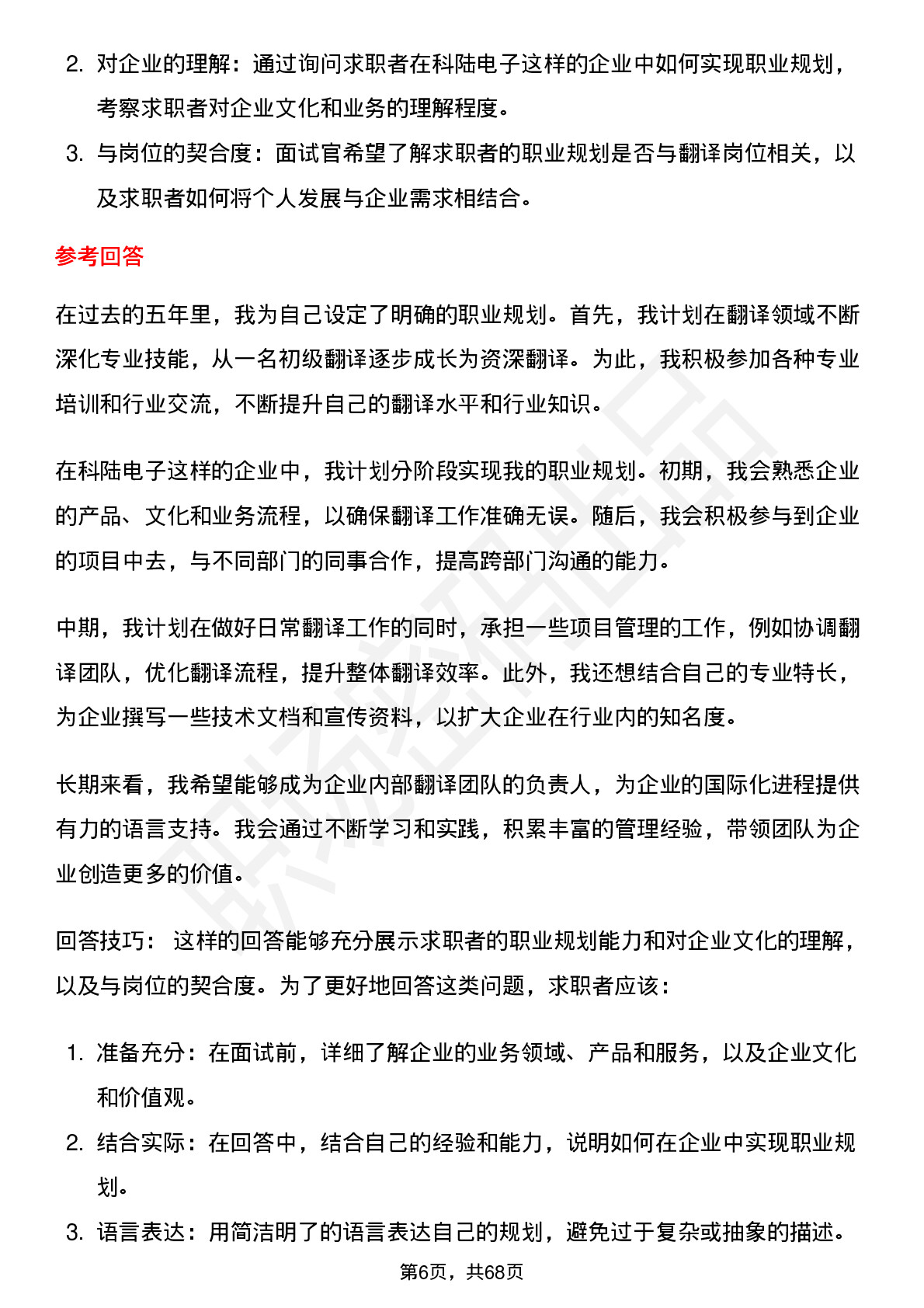 2. 对企业的理解：通过询问求职者在科陆电子这样的企业中如何实现职业规划，考察求职者对企业文化和业务的理解程度。
3. 与岗位的契合度：面试官希望了解求职者的职业规划是否与翻译岗位相关，以及求职者如何将个人发展与企业需求相结合。

参考回答

在过去的五年里，我为自己设定了明确的职业规划。首先，我计划在翻译领域不断深化专业技能，从一名初级翻译逐步成长为资深翻译。为此，我积极参加各种专业培训和行业交流，不断提升自己的翻译水平和行业知识。

在科陆电子这样的企业中，我计划分阶段实现我的职业规划。初期，我会熟悉企业的产品、文化和业务流程，以确保翻译工作准确无误。随后，我会积极参与到企业的项目中去，与不同部门的同事合作，提高跨部门沟通的能力。

中期，我计划在做好日常翻译工作的同时，承担一些项目管理的工作，例如协调翻译团队，优化翻译流程，提升整体翻译效率。此外，我还想结合自己的专业特长，为企业撰写一些技术文档和宣传资料，以扩大企业在行业内的知名度。

长期来看，我希望能够成为企业内部翻译团队的负责人，为企业的国际化进程提供有力的语言支持。我会通过不断学习和实践，积累丰富的管理经验，带领团队为企业创造更多的价值。

回答技巧： 这样的回答能够充分展示求职者的职业规划能力和对企业文化的理解，以及与岗位的契合度。为了更好地回答这类问题，求职者应该：

1. 准备充分：在面试前，详细了解企业的业务领域、产品和服务，以及企业文化和价值观。
2. 结合实际：在回答中，结合自己的经验和能力，说明如何在企业中实现职业规划。
3. 语言表达：用简洁明了的语言表达自己的规划，避免过于复杂或抽象的描述。

第6页，共68页